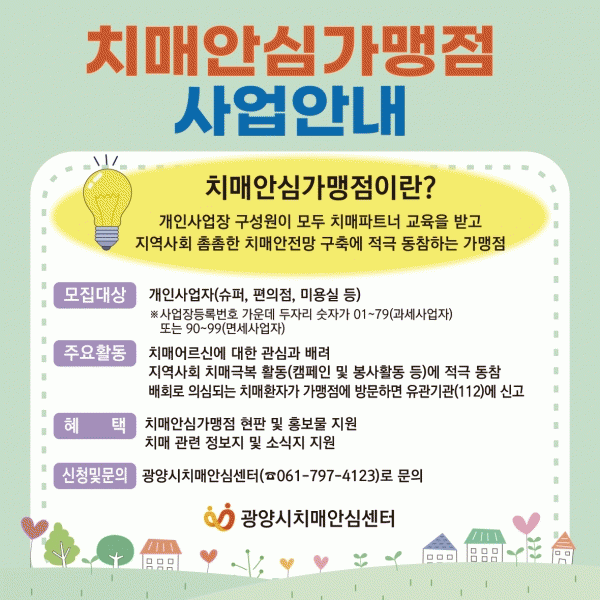 치매안심가맹점
사업안내

치매안심가맹점이란?

개인사업장 구성원이 모두 치매파트너 교육을 받고
지역사회 촘촘한 치매안전망 구축에 적극 동참하는 가맹점

모집대상

개인사업자(슈퍼, 편의점, 미용실 등)
※사업장등록번호 가운데 두자리 숫자가 01~79(과세사업자)
또는 90~99(면세사업자)

주요활동

치매어르신에 대한 관심과 배려
지역사회 치매극복 활동(캠페인 및 봉사활동 등)에 적극 동참
배회로 의심되는 치매환자가 가맹점에 방문하면 유관기관(112)에 신고

혜 택

치매안심가맹점 현판 및 홍보물 지원
치매 관련 정보지 및 소식지 지원

신청및문의

광양시치매안심센터(☎061-797-4123)로 문의

광양시치매안심센터